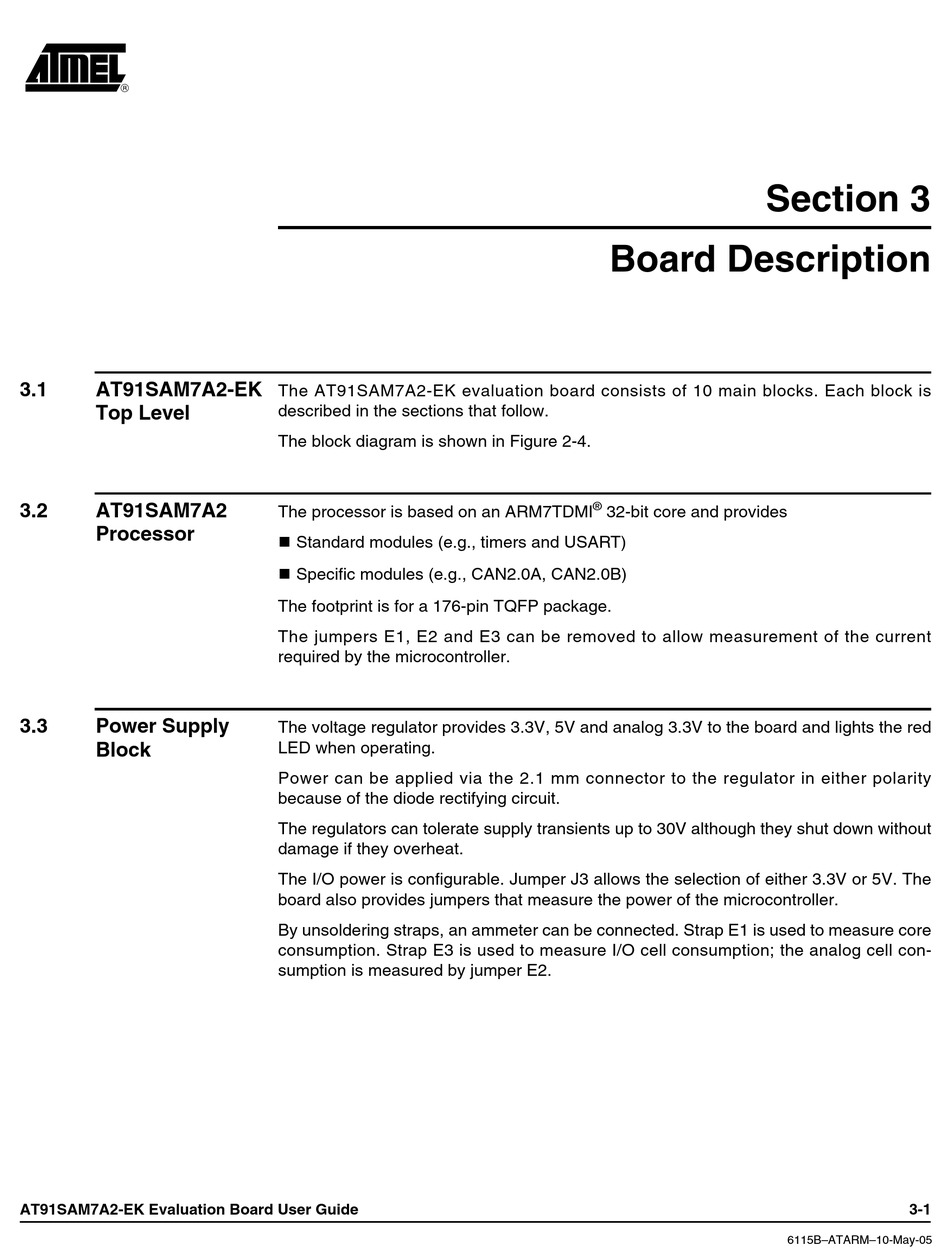 ATMEL®

Section 3

Board Description

3.1 AT91SAM7A2-EK Top Level

The AT91SAM7A2-EK evaluation board consists of 10 main blocks. Each block is described in the sections that follow.

The block diagram is shown in Figure 2-4.

3.2 AT91SAM7A2 Processor

The processor is based on an ARM7TDMI® 32-bit core and provides

■ Standard modules (e.g., timers and USART)

■ Specific modules (e.g., CAN2.0A, CAN2.0B)

The footprint is for a 176-pin TQFP package.

The jumpers E1, E2 and E3 can be removed to allow measurement of the current required by the microcontroller.

3.3 Power Supply Block

The voltage regulator provides 3.3V, 5V and analog 3.3V to the board and lights the red LED when operating.

Power can be applied via the 2.1 mm connector to the regulator in either polarity because of the diode rectifying circuit.

The regulators can tolerate supply transients up to 30V although they shut down without damage if they overheat.

The I/O power is configurable. Jumper J3 allows the selection of either 3.3V or 5V. The board also provides jumpers that measure the power of the microcontroller.

By unsoldering straps, an ammeter can be connected. Strap E1 is used to measure core consumption. Strap E3 is used to measure I/O cell consumption; the analog cell consumption is measured by jumper E2.

AT91SAM7A2-EK Evaluation Board User Guide 3-1

6115B–ATARM–10-May-05